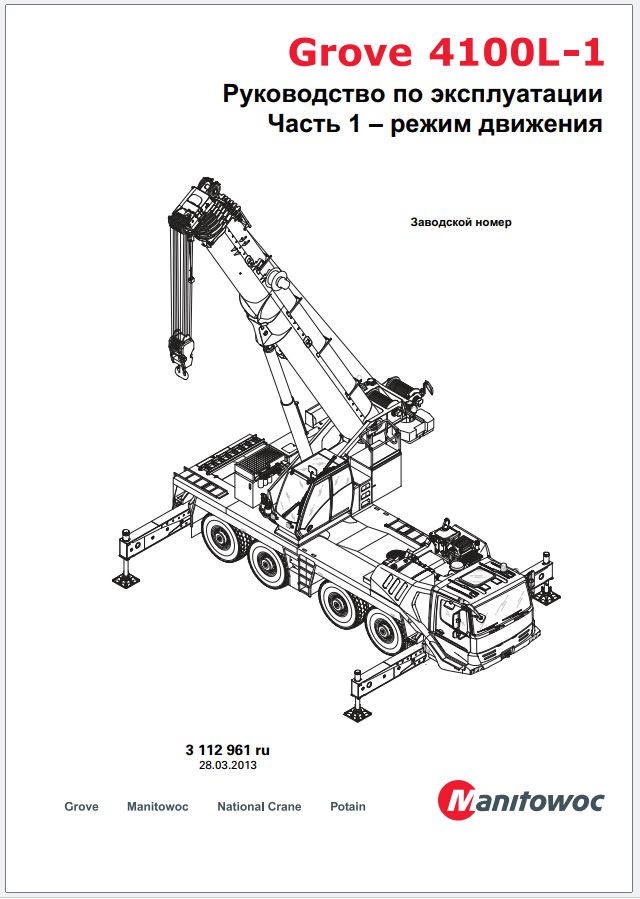 Grove 4100L-1

Руководство по эксплуатации
Часть 1 – режим движения

Заводской номер

3 112 961 ru
28.03.2013

Grove Manitowoc National Crane Potain

Manitowoc